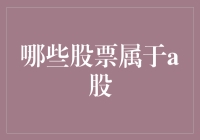 哪些股票属于a股